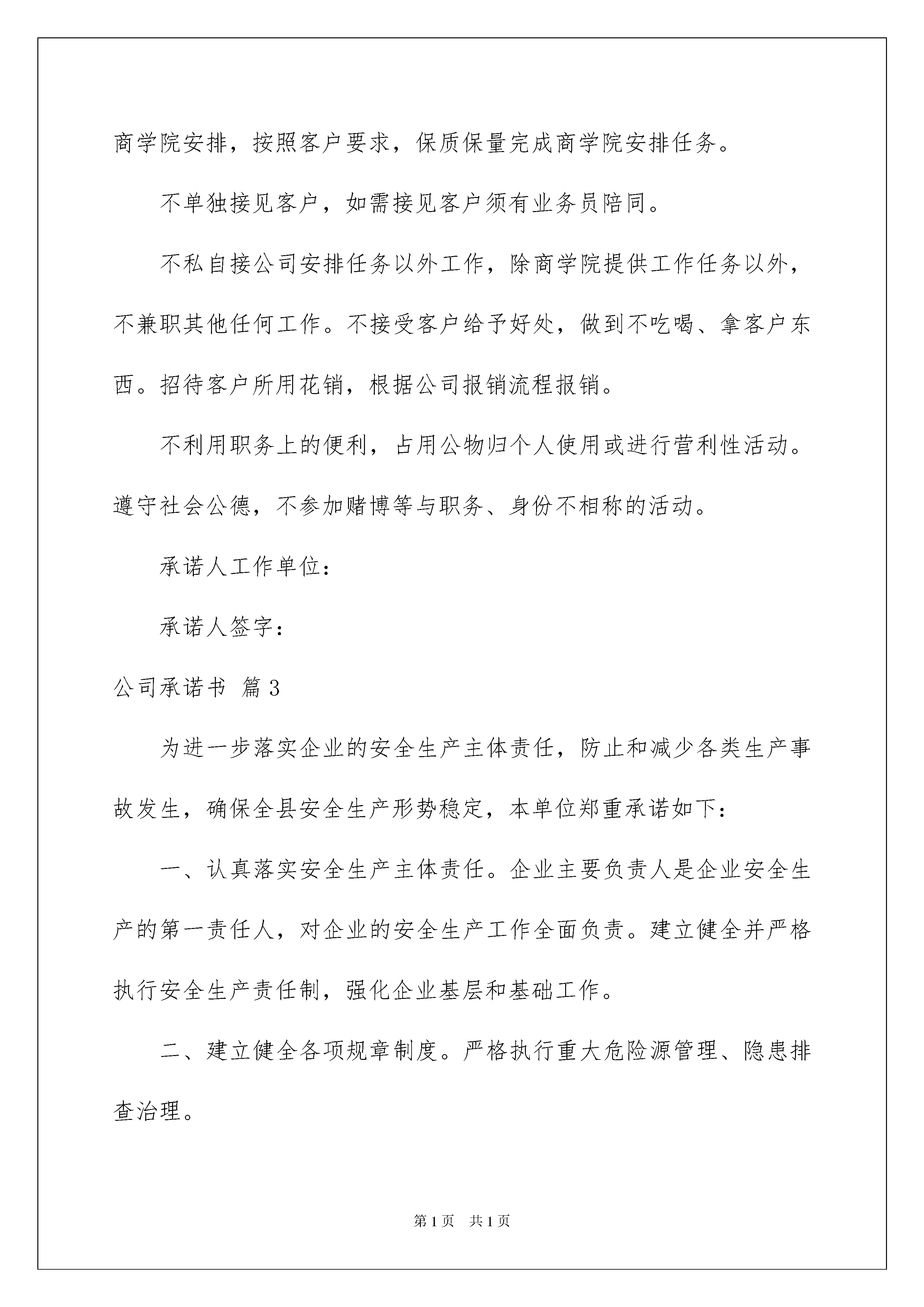 商学院安排，按照客户要求，保质保量完成商学院安排任务。

不单独接见客户，如需接见客户须有业务员陪同。

不私自接公司安排任务以外工作，除商学院提供工作任务以外，不兼职其他任何工作。不接受客户给予好处，做到不吃喝、拿客户东西。招待客户所用花销，根据公司报销流程报销。

不利用职务上的便利，占用公物归个人使用或进行营利性活动。遵守社会公德，不参加赌博等与职务、身份不相称的活动。

承诺人工作单位：

承诺人签字：

公司承诺书 篇3

为进一步落实企业的安全生产主体责任，防止和减少各类生产事故发生，确保全县安全生产形势稳定，本单位郑重承诺如下：

一、认真落实安全生产主体责任。企业主要负责人是企业安全生产的第一责任人，对企业的安全生产工作全面负责。建立健全并严格执行安全生产责任制，强化企业基层和基础工作。

二、建立健全各项规章制度。严格执行重大危险源管理、隐患排查治理。

第1页 共1页